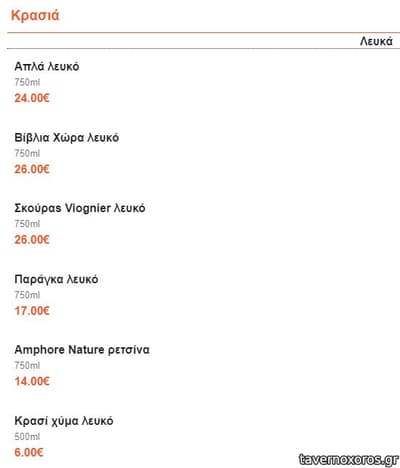 Κρασιά

Λευκά

Απλά λευκό
750ml
24.00€

Βίβλια Χώρα λευκό
750ml
26.00€

Σκούρας Viognier λευκό
750ml
26.00€

Παράγκα λευκό
750ml
17.00€

Amphore Nature ρετσίνα
750ml
14.00€

Κρασί χύμα λευκό
500ml
6.00€

tavernoxoros.gr